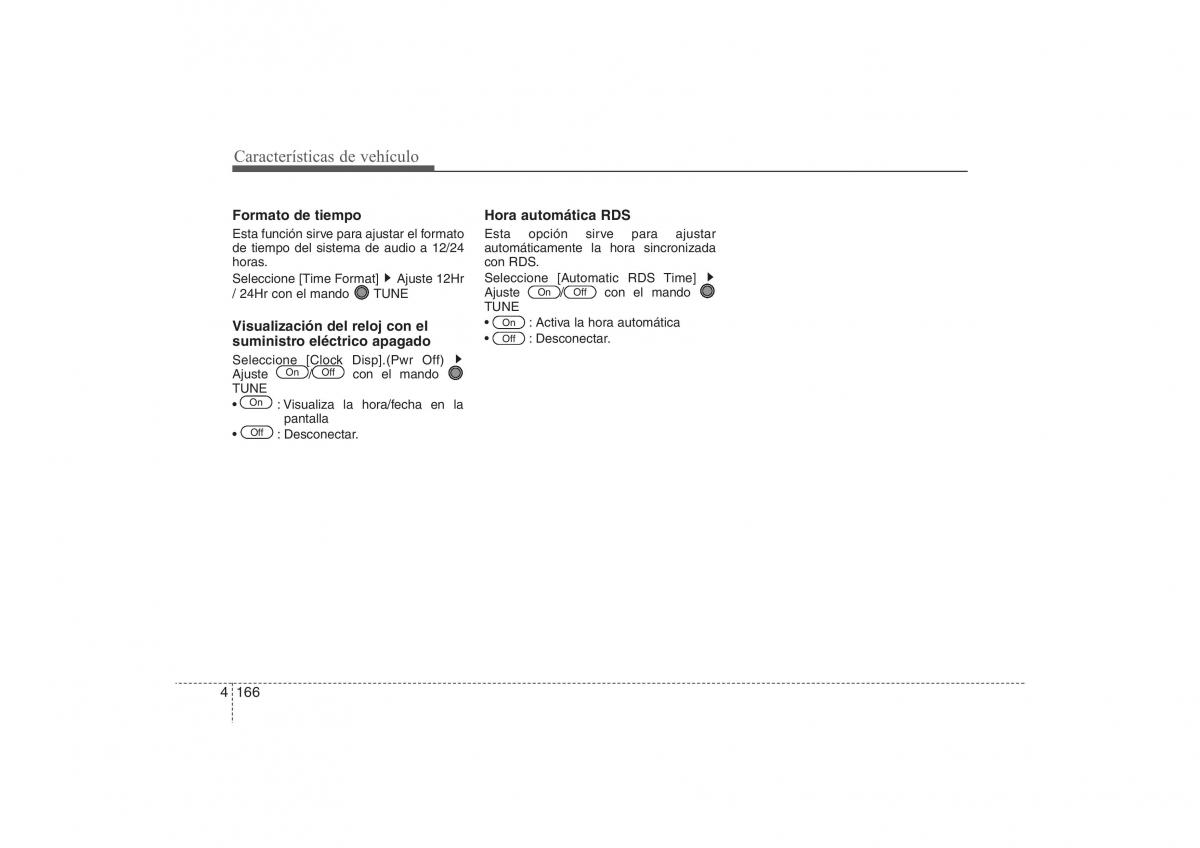 Características de vehículo

Formato de tiempo
Esta función sirve para ajustar el formato de tiempo del sistema de audio a 12/24 horas.
Seleccione [Time Format] ▶ Ajuste 12Hr / 24Hr con el mando TUNE

Visualización del reloj con el suministro eléctrico apagado
Seleccione [Clock Disp].(Pwr Off) ▶ Ajuste On/Off con el mando TUNE
• On : Visualiza la hora/fecha en la pantalla
• Off : Desconectar.

Hora automática RDS
Esta opción sirve para ajustar automáticamente la hora sincronizada con RDS.
Seleccione [Automatic RDS Time] ▶ Ajuste On/Off con el mando TUNE
• On : Activa la hora automática
• Off : Desconectar.

4 166